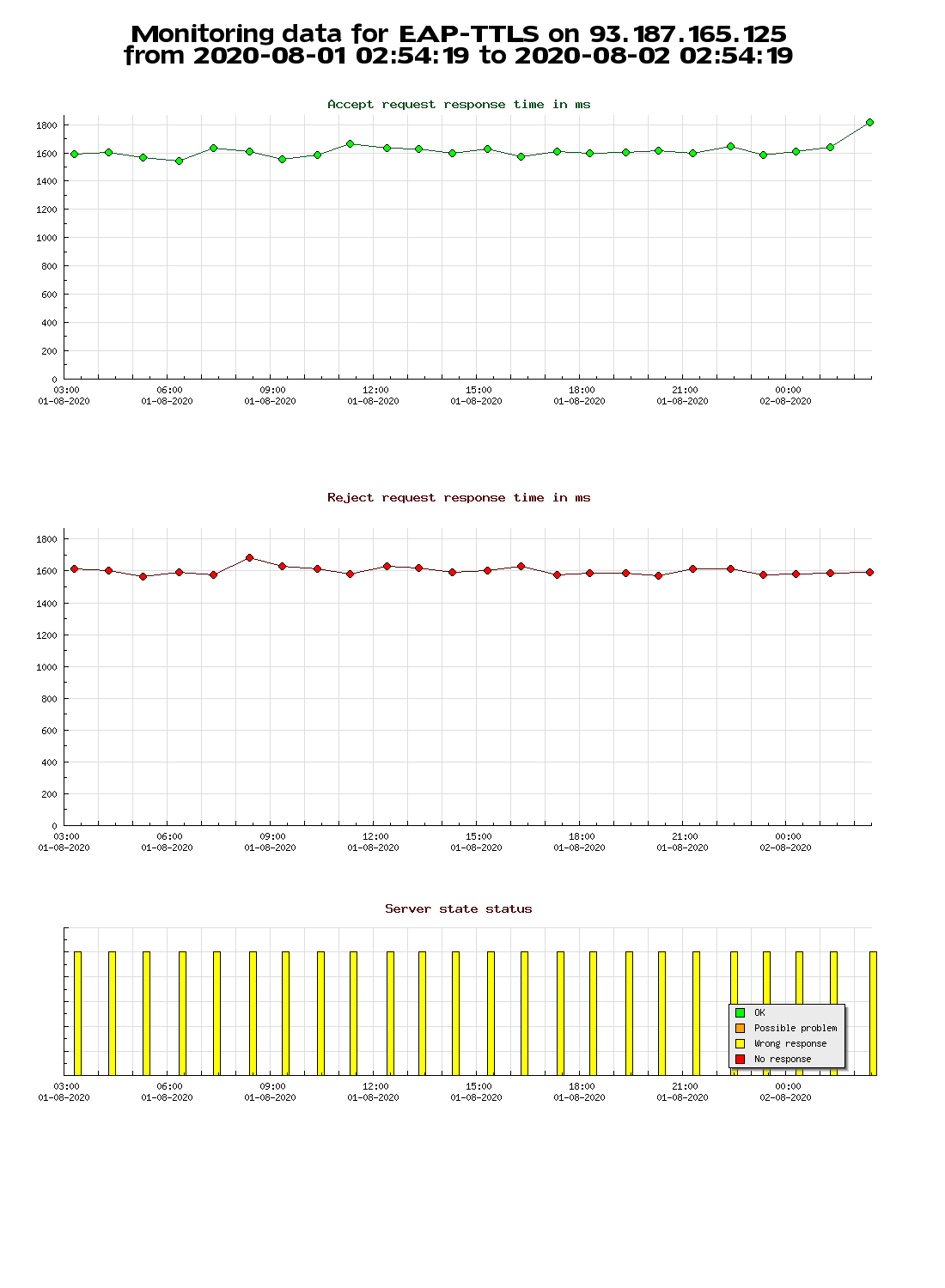 Monitoring data for EAP-TTLS on 93.187.165.125
from 2020-08-01 02:54:19 to 2020-08-02 02:54:19

Accept request response time in ms

1800
1600
1400
1200
1000
800
600
400
200
0

03:00 01-08-2020
06:00 01-08-2020
09:00 01-08-2020
12:00 01-08-2020
15:00 01-08-2020
18:00 01-08-2020
21:00 01-08-2020
00:00 02-08-2020

Reject request response time in ms

1800
1600
1400
1200
1000
800
600
400
200
0

03:00 01-08-2020
06:00 01-08-2020
09:00 01-08-2020
12:00 01-08-2020
15:00 01-08-2020
18:00 01-08-2020
21:00 01-08-2020
00:00 02-08-2020

Server state status

OK
Possible problem
Wrong response
No response

03:00 01-08-2020
06:00 01-08-2020
09:00 01-08-2020
12:00 01-08-2020
15:00 01-08-2020
18:00 01-08-2020
21:00 01-08-2020
00:00 02-08-2020